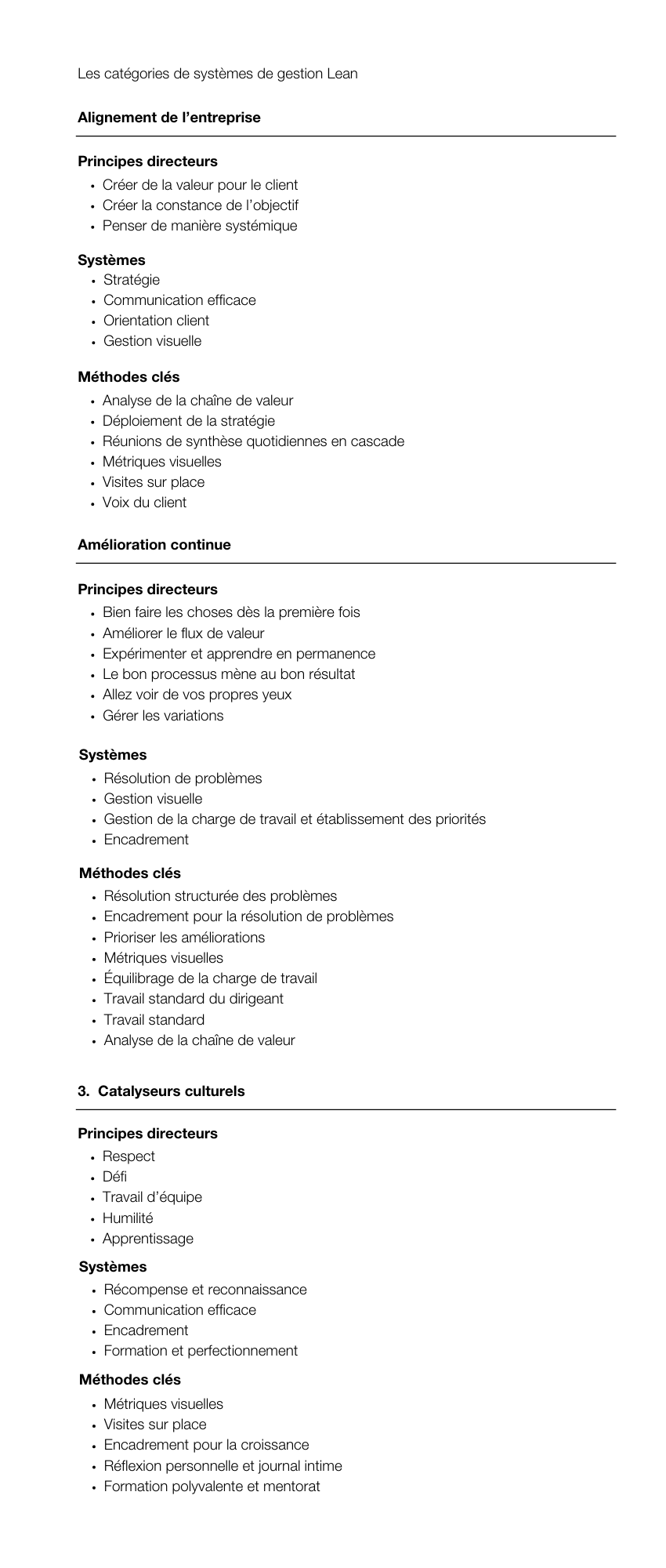 Les catégories de systèmes de gestion Lean

Alignement de l'entreprise

Principes directeurs
• Créer de la valeur pour le client
• Créer la constance de l'objectif
• Penser de manière systémique

Systèmes
• Stratégie
• Communication efficace
• Orientation client
• Gestion visuelle

Méthodes clés
• Analyse de la chaîne de valeur
• Déploiement de la stratégie
• Réunions de synthèse quotidiennes en cascade
• Métriques visuelles
• Visites sur place
• Voix du client

Amélioration continue

Principes directeurs
• Bien faire les choses dès la première fois
• Améliorer le flux de valeur
• Expérimenter et apprendre en permanence
• Le bon processus mène au bon résultat
• Allez voir de vos propres yeux
• Gérer les variations

Systèmes
• Résolution de problèmes
• Gestion visuelle
• Gestion de la charge de travail et établissement des priorités
• Encadrement

Méthodes clés
• Résolution structurée des problèmes
• Encadrement pour la résolution de problèmes
• Prioriser les améliorations
• Métriques visuelles
• Équilibrage de la charge de travail
• Travail standard du dirigeant
• Travail standard
• Analyse de la chaîne de valeur

3. Catalyseurs culturels

Principes directeurs
• Respect
• Défi
• Travail d'équipe
• Humilité
• Apprentissage

Systèmes
• Récompense et reconnaissance
• Communication efficace
• Encadrement
• Formation et perfectionnement

Méthodes clés
• Métriques visuelles
• Visites sur place
• Encadrement pour la croissance
• Réflexion personnelle et journal intime
• Formation polyvalente et mentorat